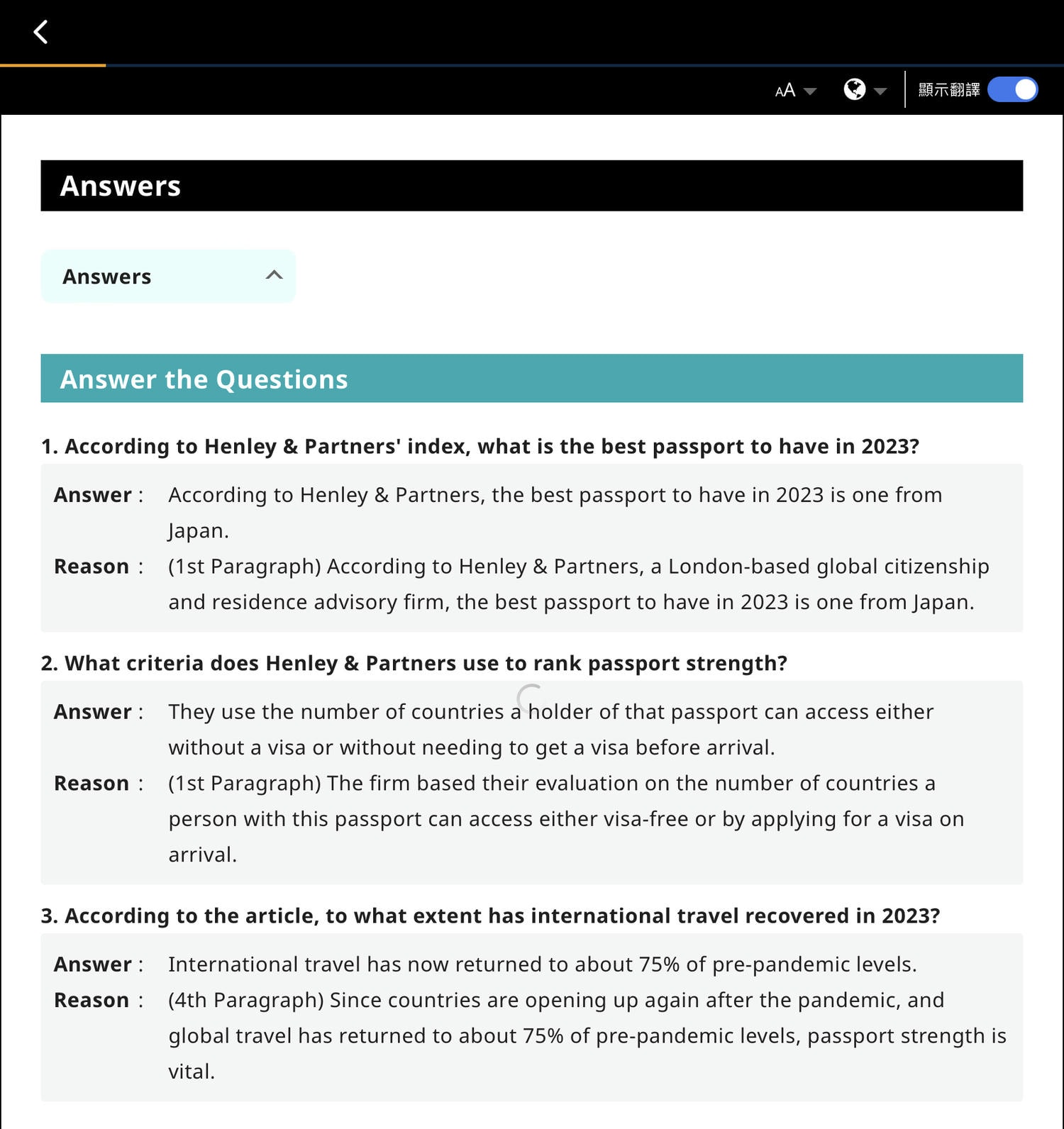 AA 顯示翻譯

Answers

Answers

Answer the Questions

1. According to Henley & Partners' index, what is the best passport to have in 2023?

Answer : According to Henley & Partners, the best passport to have in 2023 is one from Japan.

Reason : (1st Paragraph) According to Henley & Partners, a London-based global citizenship and residence advisory firm, the best passport to have in 2023 is one from Japan.

2. What criteria does Henley & Partners use to rank passport strength?

Answer : They use the number of countries a holder of that passport can access either without a visa or without needing to get a visa before arrival.

Reason : (1st Paragraph) The firm based their evaluation on the number of countries a person with this passport can access either visa-free or by applying for a visa on arrival.

3. According to the article, to what extent has international travel recovered in 2023?

Answer : International travel has now returned to about 75% of pre-pandemic levels.

Reason : (4th Paragraph) Since countries are opening up again after the pandemic, and global travel has returned to about 75% of pre-pandemic levels, passport strength is vital.